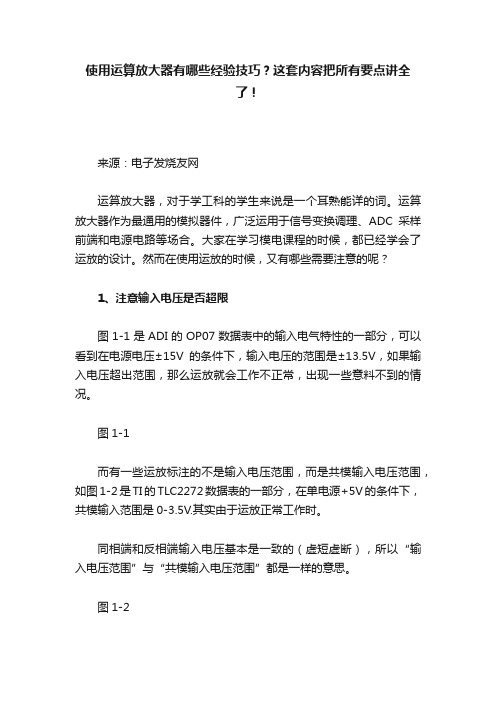 使用运算放大器有哪些经验技巧？这套内容把所有要点讲全了！

来源：电子发烧友网

运算放大器，对于学工科的学生来说是一个耳熟能详的词。运算放大器作为最通用的模拟器件，广泛运用于信号变换调理、ADC 采样前端和电源电路等场合。大家在学习模电课程的时候，都已经学会了运放的设计。然而在使用运放的时候，又有哪些需要注意的呢？

1、注意输入电压是否超限

图 1-1 是 ADI 的 OP07 数据表中的输入电气特性的一部分，可以看到在电源电压±15V 的条件下，输入电压的范围是±13.5V，如果输入电压超出范围，那么运放就会工作不正常，出现一些意料不到的情况。

图 1-1

而有一些运放标注的不是输入电压范围，而是共模输入电压范围，如图 1-2 是 TI 的 TLC2272 数据表的一部分，在单电源+5V 的条件下，共模输入范围是 0-3.5V.其实由于运放正常工作时。

同相端和反相端输入电压基本是一致的（虚短虚断），所以“输入电压范围”与“共模输入电压范围”都是一样的意思。

图 1-2